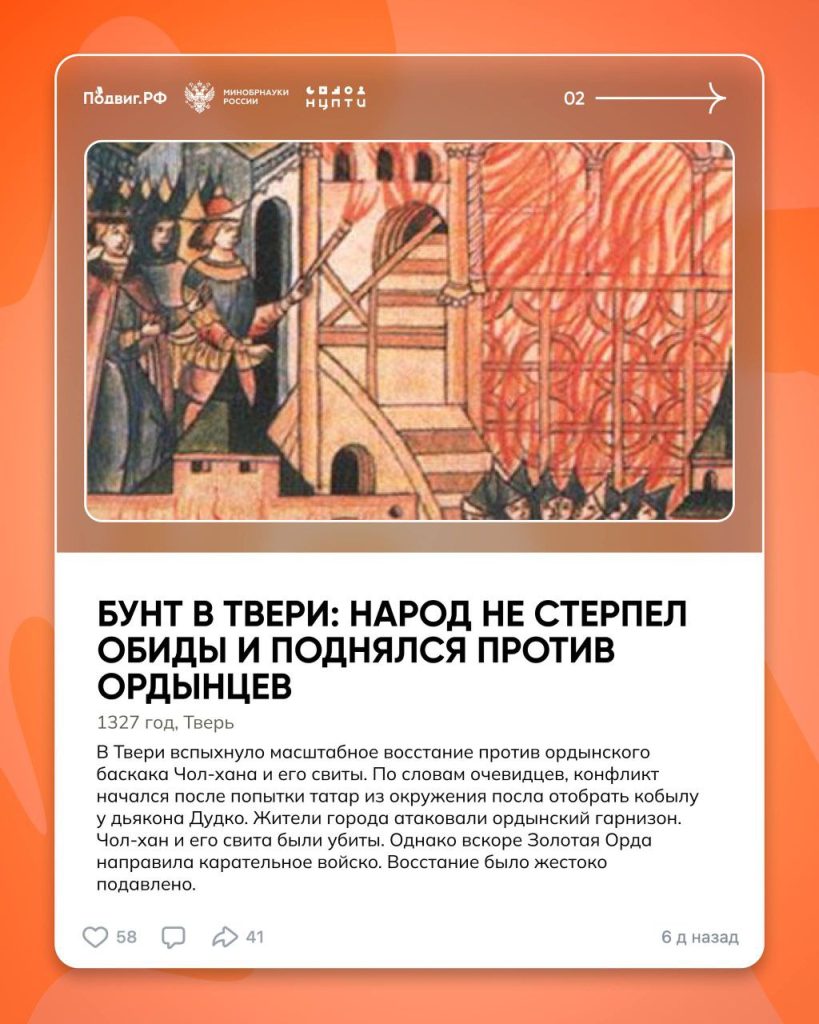 Подвиг.РФ

МИНОБРНАУКИ РОССИИ

НЦПТИ

02

БУНТ В ТВЕРИ: НАРОД НЕ СТЕРПЕЛ ОБИДЫ И ПОДНЯЛСЯ ПРОТИВ ОРДЫНЦЕВ

1327 год, Тверь

В Твери вспыхнуло масштабное восстание против ордынского баскака Чол-хана и его свиты. По словам очевидцев, конфликт начался после попытки татар из окружения посла отобрать кобылу у дьякона Дудко. Жители города атаковали ордынский гарнизон. Чол-хан и его свита были убиты. Однако вскоре Золотая Орда направила карательное войско. Восстание было жестоко подавлено.

58 41 6 д назад